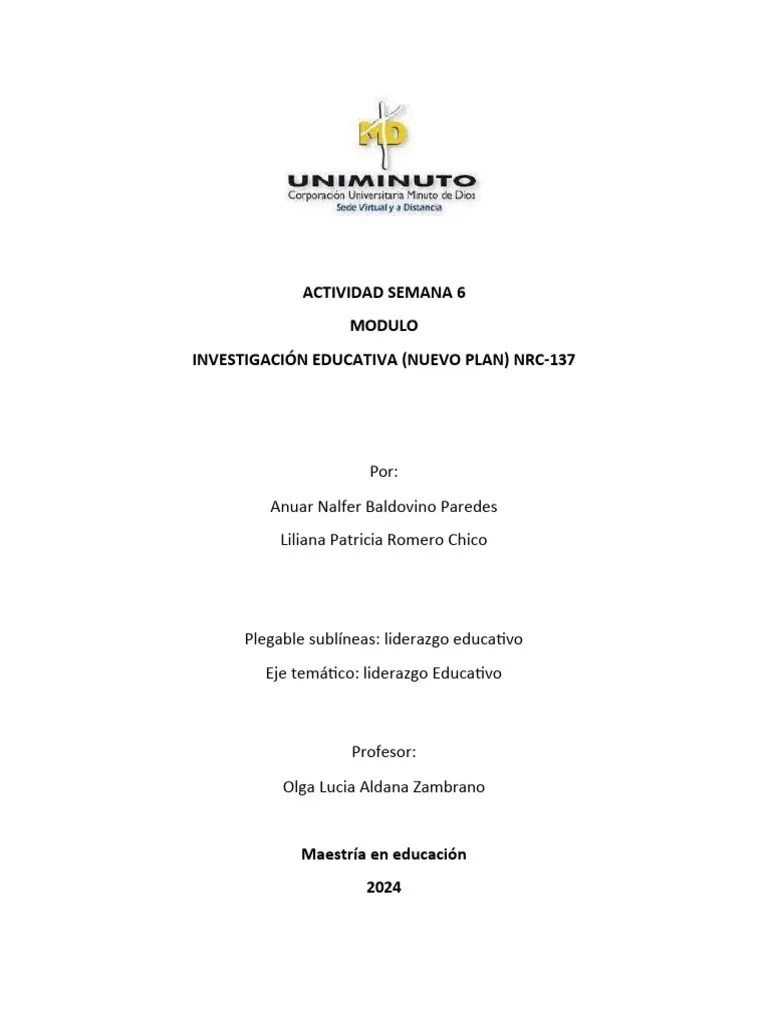 MD
UNIMINUTO
Corporación Universitaria Minuto de Dios
Sede Virtual y a Distancia

ACTIVIDAD SEMANA 6

MODULO

INVESTIGACIÓN EDUCATIVA (NUEVO PLAN) NRC-137

Por:

Anuar Nalfer Baldovino Paredes

Liliana Patricia Romero Chico

Plegable sublíneas: liderazgo educativo

Eje temático: liderazgo Educativo

Profesor:

Olga Lucia Aldana Zambrano

Maestría en educación

2024